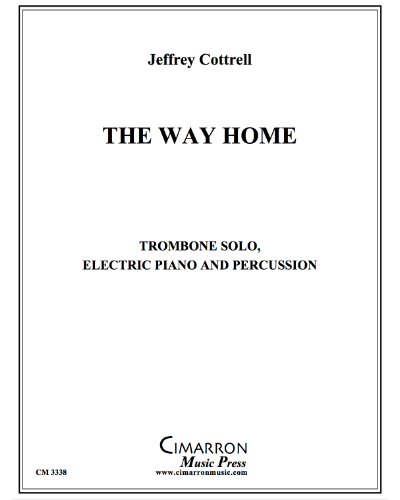 Jeffrey Cottrell

THE WAY HOME

TROMBONE SOLO,
ELECTRIC PIANO AND PERCUSSION

CIMARRON
Music Press
www.cimarronmusic.com

CM 3338